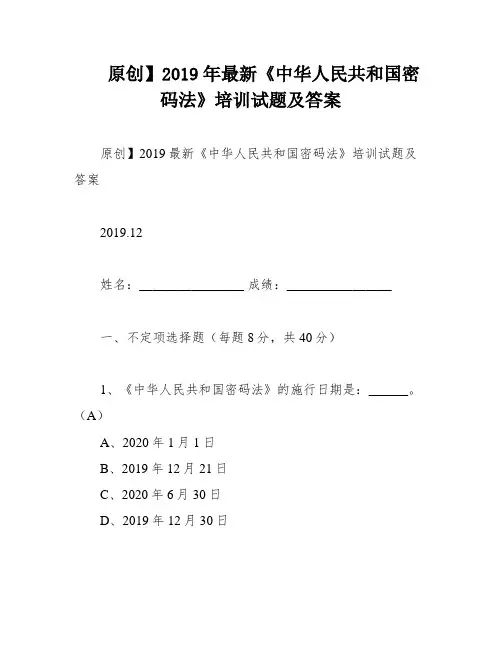 原创】2019年最新《中华人民共和国密码法》培训试题及答案

原创】2019最新《中华人民共和国密码法》培训试题及答案

2019.12

姓名：________________ 成绩：________________

一、不定项选择题（每题8分，共40分）

1、《中华人民共和国密码法》的施行日期是：______。（A）

A、2020年1月1日

B、2019年12月21日

C、2020年6月30日

D、2019年12月30日